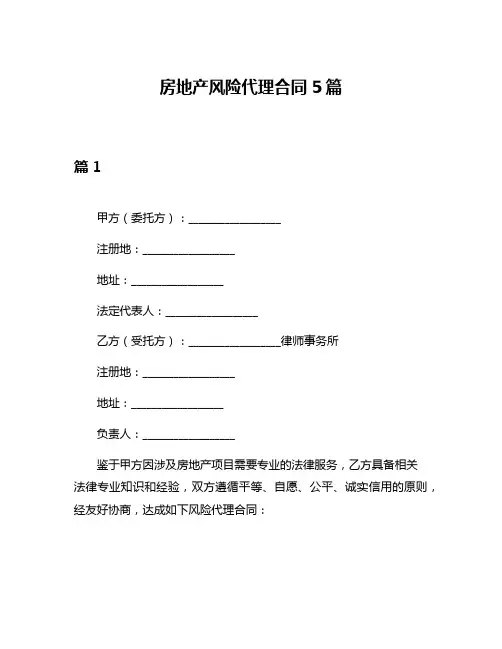 房地产风险代理合同 5 篇

篇 1

甲方（委托方）：________________

注册地：________________

地址：________________

法定代表人：________________

乙方（受托方）：________________律师事务所

注册地：________________

地址：________________

负责人：________________

鉴于甲方因涉及房地产项目需要专业的法律服务，乙方具备相关法律专业知识和经验，双方遵循平等、自愿、公平、诚实信用的原则，经友好协商，达成如下风险代理合同：